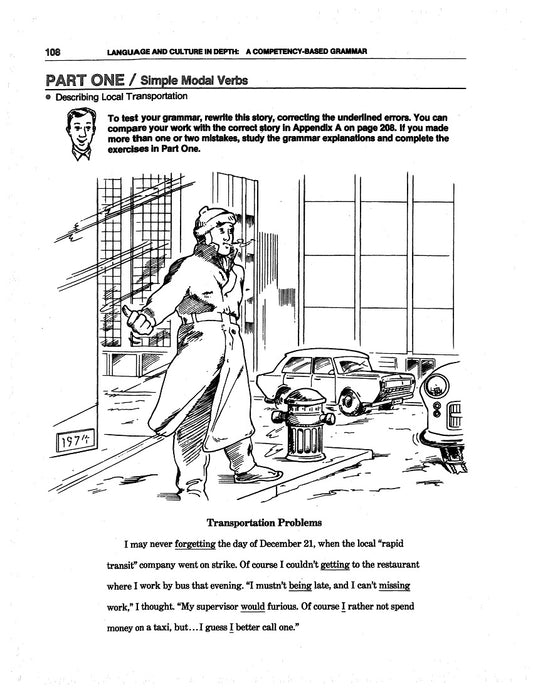 108 LANGUAGE AND CULTURE IN DEPTH: A COMPETENCY-BASED GRAMMAR

PART ONE / Simple Modal Verbs

• Describing Local Transportation

To test your grammar, rewrite this story, correcting the underlined errors. You can compare your work with the correct story in Appendix A on page 208. If you made more than one or two mistakes, study the grammar explanations and complete the exercises in Part One.

1974

Transportation Problems

I may never forgetting the day of December 21, when the local "rapid transit" company went on strike. Of course I couldn't getting to the restaurant where I work by bus that evening. "I mustn't being late, and I can't missing work," I thought. "My supervisor would furious. Of course I rather not spend money on a taxi, but...I guess I better call one."